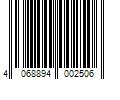 4 068894 002506